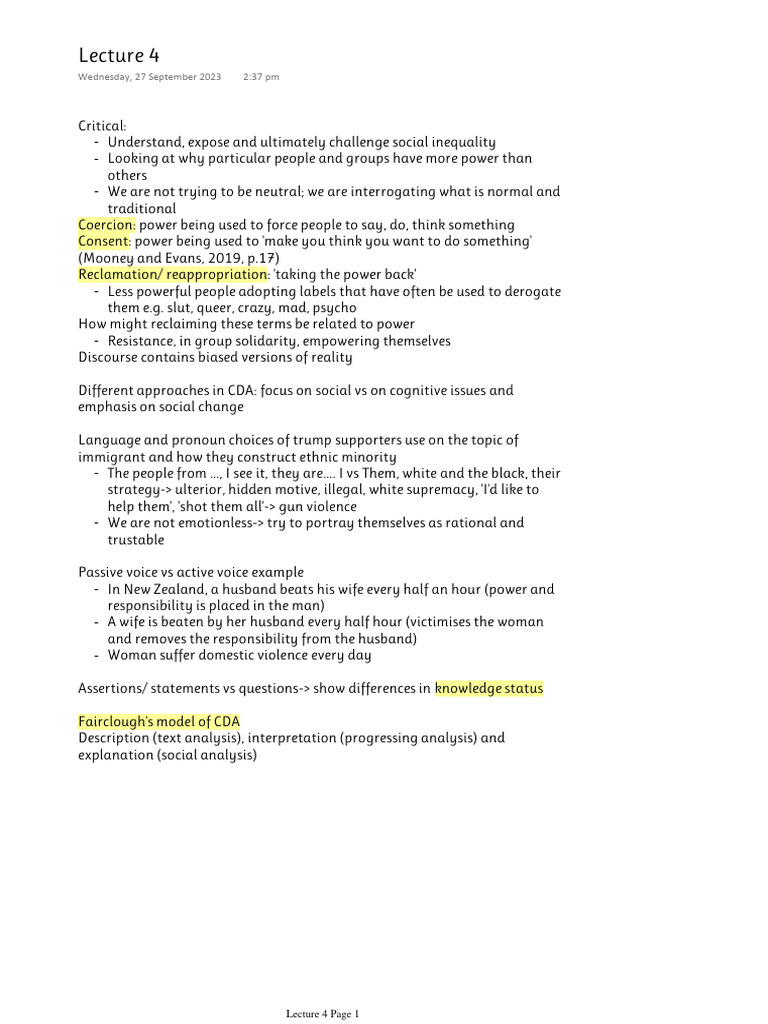 Lecture 4

Wednesday, 27 September 2023 2:37 pm

Critical:
- Understand, expose and ultimately challenge social inequality
- Looking at why particular people and groups have more power than others
- We are not trying to be neutral; we are interrogating what is normal and traditional

Coercion: power being used to force people to say, do, think something
Consent: power being used to 'make you think you want to do something' (Mooney and Evans, 2019, p.17)
Reclamation/ reappropriation: 'taking the power back'
- Less powerful people adopting labels that have often be used to derogate them e.g. slut, queer, crazy, mad, psycho

How might reclaiming these terms be related to power
- Resistance, in group solidarity, empowering themselves

Discourse contains biased versions of reality

Different approaches in CDA: focus on social vs on cognitive issues and emphasis on social change

Language and pronoun choices of trump supporters use on the topic of immigrant and how they construct ethnic minority
- The people from ..., I see it, they are.... I vs Them, white and the black, their strategy-> ulterior, hidden motive, illegal, white supremacy, 'I'd like to help them', 'shot them all'-> gun violence
- We are not emotionless-> try to portray themselves as rational and trustable

Passive voice vs active voice example
- In New Zealand, a husband beats his wife every half an hour (power and responsibility is placed in the man)
- A wife is beaten by her husband every half hour (victimises the woman and removes the responsibility from the husband)
- Woman suffer domestic violence every day

Assertions/ statements vs questions-> show differences in knowledge status

Fairclough's model of CDA
Description (text analysis), interpretation (progressing analysis) and explanation (social analysis)

Lecture 4 Page 1